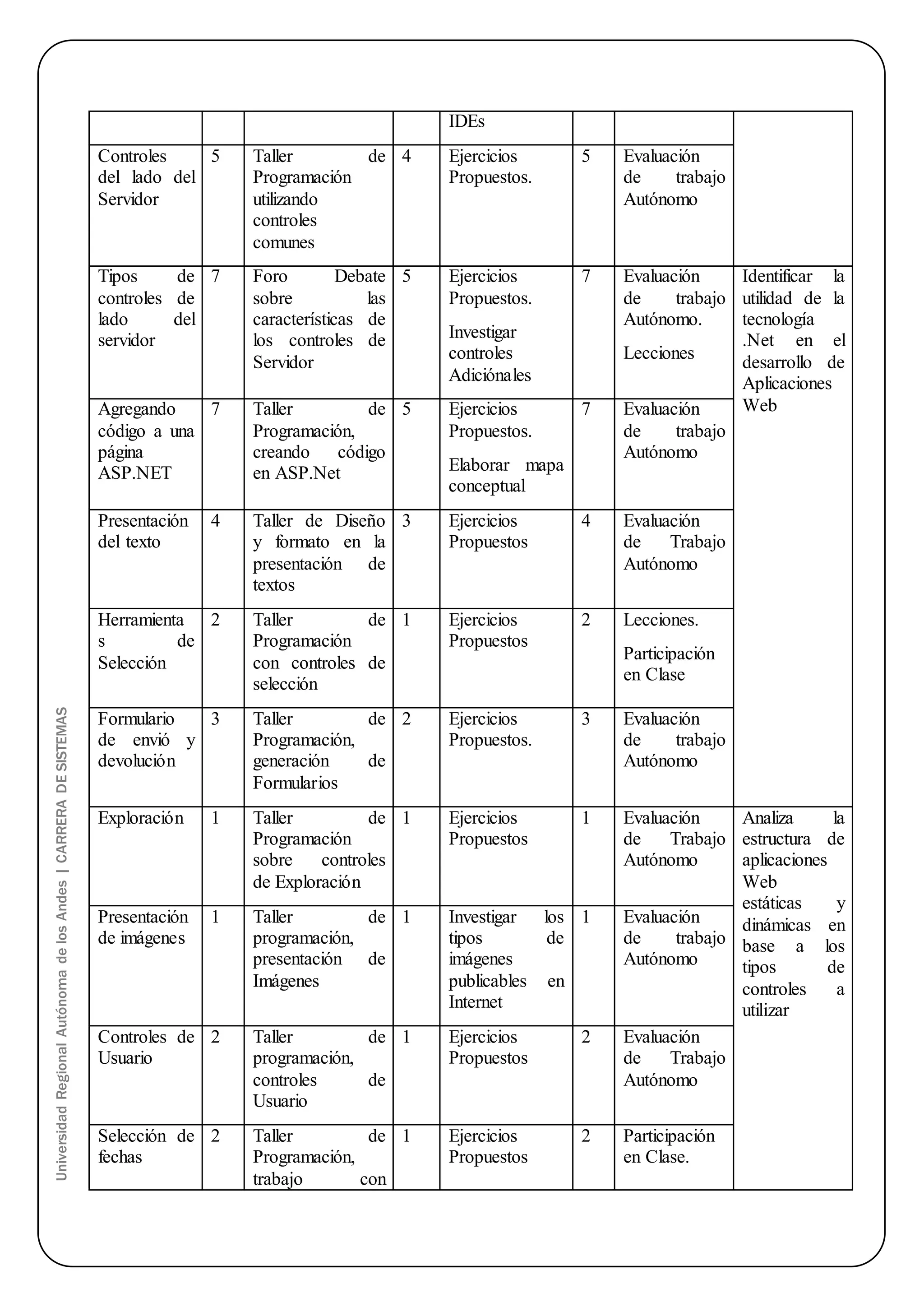 | | | | | IDEs | | | |
|---|---|---|---|---|---|---|---|
| Controles del lado del Servidor | 5 | Taller de Programación utilizando controles comunes | 4 | Ejercicios Propuestos. | 5 | Evaluación de trabajo Autónomo | |
| Tipos de controles de lado del servidor | 7 | Foro Debate sobre las características de los controles de Servidor | 5 | Ejercicios Propuestos. Investigar controles Adiciónales | 7 | Evaluación de trabajo Autónomo. Lecciones | Identificar la utilidad de la tecnología .Net en el desarrollo de Aplicaciones Web |
| Agregando código a una página ASP.NET | 7 | Taller de Programación, creando código en ASP.Net | 5 | Ejercicios Propuestos. Elaborar mapa conceptual | 7 | Evaluación de trabajo Autónomo | |
| Presentación del texto | 4 | Taller de Diseño y formato en la presentación de textos | 3 | Ejercicios Propuestos | 4 | Evaluación de Trabajo Autónomo | |
| Herramientas de Selección | 2 | Taller de Programación con controles de selección | 1 | Ejercicios Propuestos | 2 | Lecciones. Participación en Clase | |
| Formulario de envió y devolución | 3 | Taller de Programación, generación de Formularios | 2 | Ejercicios Propuestos. | 3 | Evaluación de trabajo Autónomo | |
| Exploración | 1 | Taller de Programación sobre controles de Exploración | 1 | Ejercicios Propuestos | 1 | Evaluación de Trabajo Autónomo | Analiza la estructura de aplicaciones Web estáticas y dinámicas en base a los tipos de controles a utilizar |
| Presentación de imágenes | 1 | Taller de programación, presentación de Imágenes | 1 | Investigar los tipos de imágenes publicables en Internet | 1 | Evaluación de trabajo Autónomo | |
| Controles de Usuario | 2 | Taller de programación, controles de Usuario | 1 | Ejercicios Propuestos | 2 | Evaluación de Trabajo Autónomo | |
| Selección de fechas | 2 | Taller de Programación, trabajo con | 1 | Ejercicios Propuestos | 2 | Participación en Clase. | |

Universidad Regional Autónoma de los Andes | CARRERA DE SISTEMAS